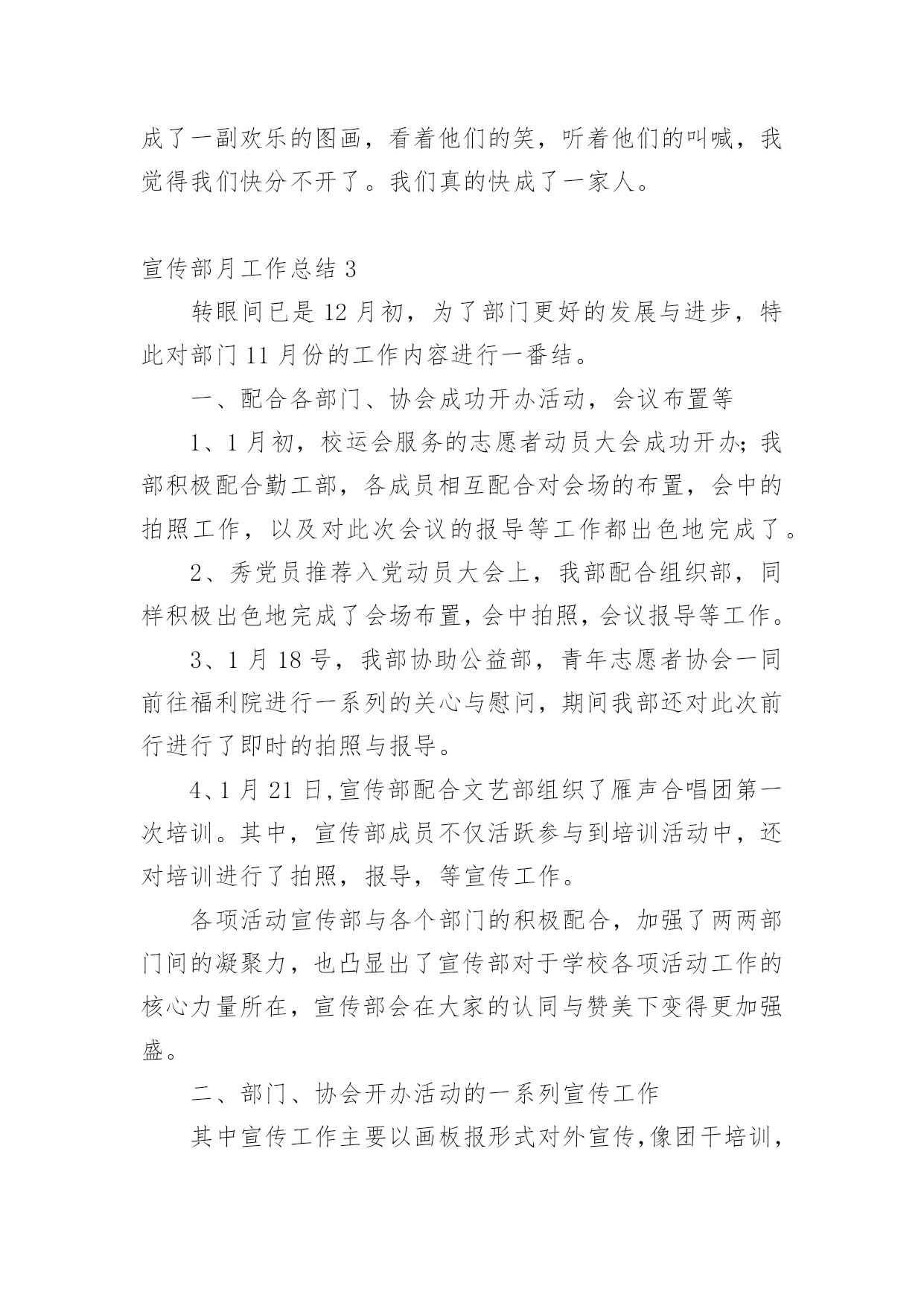 成了一副欢乐的图画，看着他们的笑，听着他们的叫喊，我觉得我们快分不开了。我们真的快成了一家人。

宣传部月工作总结 3

转眼间已是 12 月初，为了部门更好的发展与进步，特此对部门 11 月份的工作内容进行一番结。

一、配合各部门、协会成功开办活动，会议布置等

1、1 月初，校运会服务的志愿者动员大会成功开办;我部积极配合勤工部，各成员相互配合对会场的布置，会中的拍照工作，以及对此次会议的报导等工作都出色地完成了。

2、秀党员推荐入党动员大会上，我部配合组织部，同样积极出色地完成了会场布置，会中拍照，会议报导等工作。

3、1 月 18 号，我部协助公益部，青年志愿者协会一同前往福利院进行一系列的关心与慰问，期间我部还对此次前行进行了即时的拍照与报导。

4、1 月 21 日,宣传部配合文艺部组织了雁声合唱团第一次培训。其中，宣传部成员不仅活跃参与到培训活动中，还对培训进行了拍照，报导，等宣传工作。

各项活动宣传部与各个部门的积极配合，加强了两两部门间的凝聚力，也凸显出了宣传部对于学校各项活动工作的核心力量所在，宣传部会在大家的认同与赞美下变得更加强盛。

二、部门、协会开办活动的一系列宣传工作

其中宣传工作主要以画板报形式对外宣传,像团干培训，